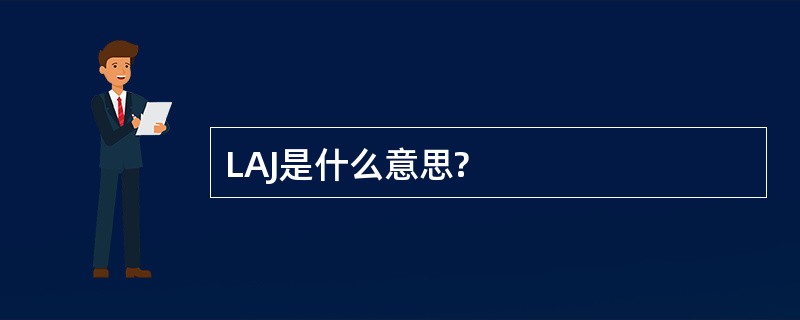 LAJ是什么意思?